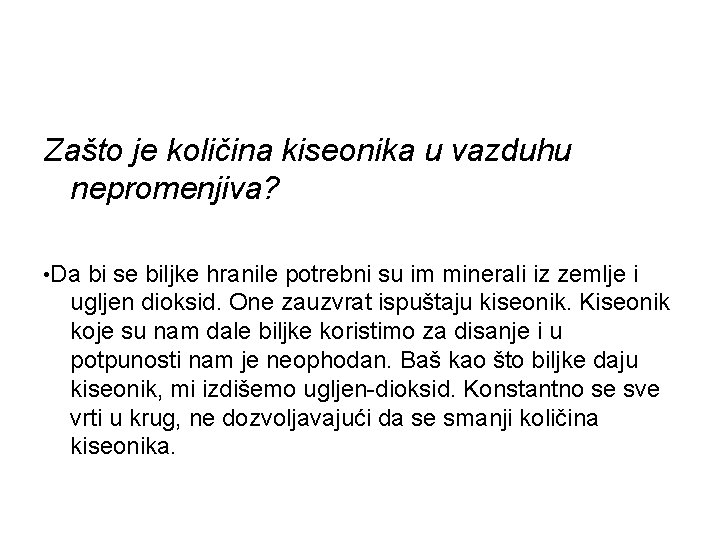 Zašto je količina kiseonika u vazduhu nepromenjiva?

•Da bi se biljke hranile potrebni su im minerali iz zemlje i ugljen dioksid. One zauzvrat ispuštaju kiseonik. Kiseonik koje su nam dale biljke koristimo za disanje i u potpunosti nam je neophodan. Baš kao što biljke daju kiseonik, mi izdišemo ugljen-dioksid. Konstantno se sve vrti u krug, ne dozvoljavajući da se smanji količina kiseonika.